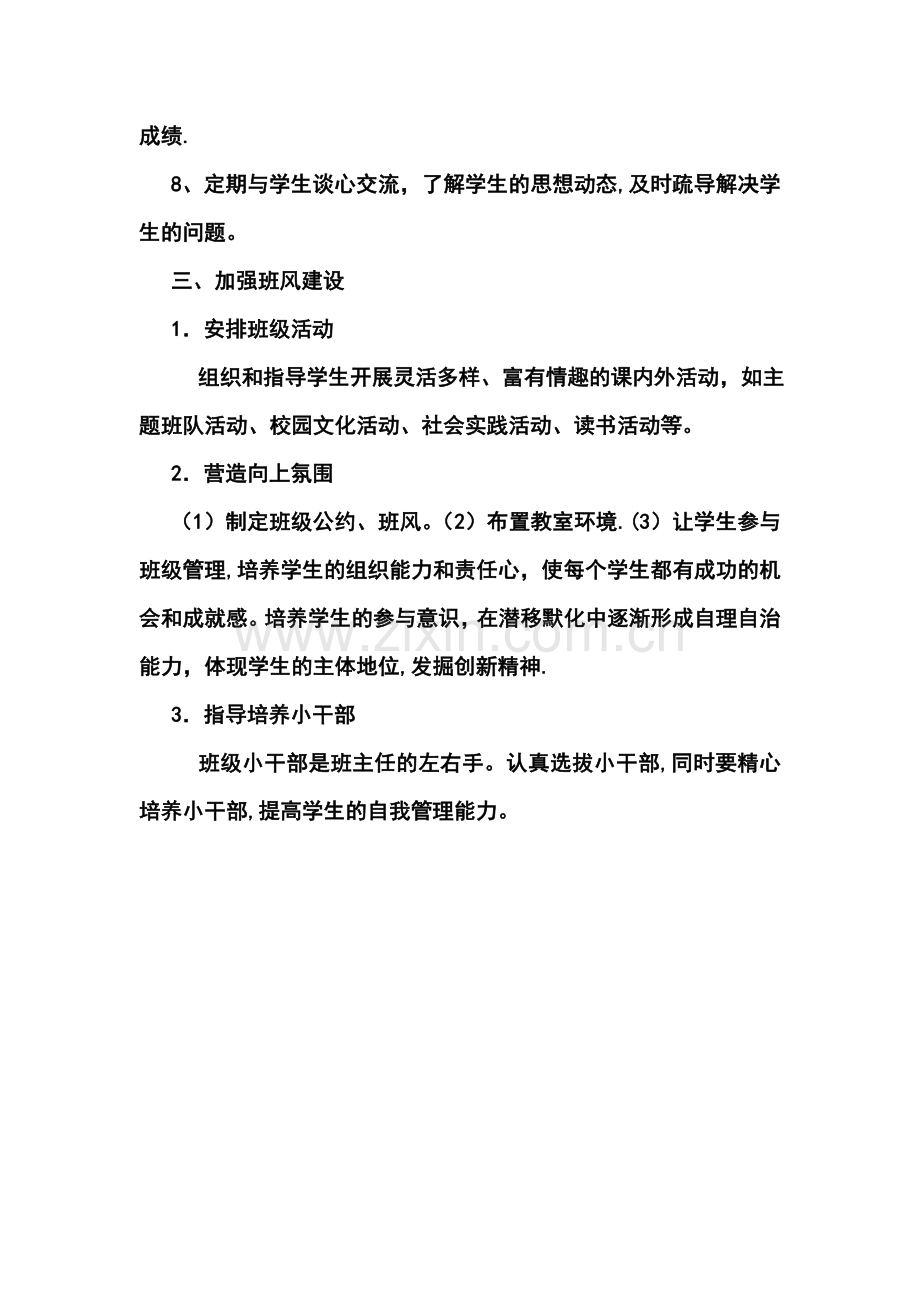 成绩.

8、定期与学生谈心交流，了解学生的思想动态,及时疏导解决学生的问题。

三、加强班风建设

1．安排班级活动

组织和指导学生开展灵活多样、富有情趣的课内外活动，如主题班队活动、校园文化活动、社会实践活动、读书活动等。

2．营造向上氛围

（1）制定班级公约、班风。（2）布置教室环境.（3）让学生参与班级管理,培养学生的组织能力和责任心，使每个学生都有成功的机会和成就感。培养学生的参与意识，在潜移默化中逐渐形成自理自治能力，体现学生的主体地位,发掘创新精神.

www.zixin.com.cn

3．指导培养小干部

班级小干部是班主任的左右手。认真选拔小干部,同时要精心培养小干部,提高学生的自我管理能力。